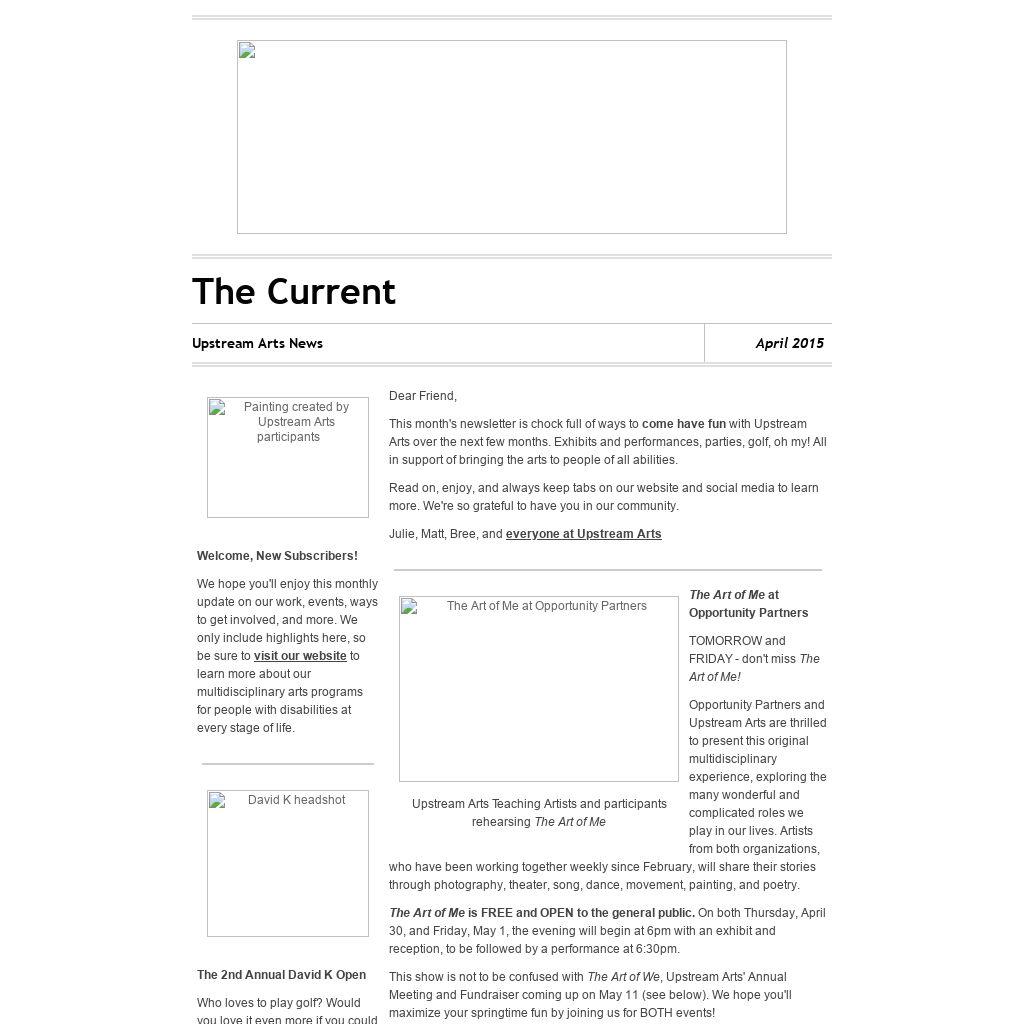 The Current

Upstream Arts News

April 2015

Painting created by Upstream Arts participants

Welcome, New Subscribers!

We hope you'll enjoy this monthly update on our work, events, ways to get involved, and more. We only include highlights here, so be sure to visit our website to learn more about our multidisciplinary arts programs for people with disabilities at every stage of life.

David K headshot

The 2nd Annual David K Open

Who loves to play golf? Would you love it even more if you could

Dear Friend,

This month's newsletter is chock full of ways to come have fun with Upstream Arts over the next few months. Exhibits and performances, parties, golf, oh my! All in support of bringing the arts to people of all abilities.

Read on, enjoy, and always keep tabs on our website and social media to learn more. We're so grateful to have you in our community.

Julie, Matt, Bree, and everyone at Upstream Arts

The Art of Me at Opportunity Partners

Upstream Arts Teaching Artists and participants rehearsing The Art of Me

The Art of Me at Opportunity Partners

TOMORROW and FRIDAY - don't miss The Art of Me!

Opportunity Partners and Upstream Arts are thrilled to present this original multidisciplinary experience, exploring the many wonderful and complicated roles we play in our lives. Artists from both organizations, who have been working together weekly since February, will share their stories through photography, theater, song, dance, movement, painting, and poetry.

The Art of Me is FREE and OPEN to the general public. On both Thursday, April 30, and Friday, May 1, the evening will begin at 6pm with an exhibit and reception, to be followed by a performance at 6:30pm.

This show is not to be confused with The Art of We, Upstream Arts' Annual Meeting and Fundraiser coming up on May 11 (see below). We hope you'll maximize your springtime fun by joining us for BOTH events!